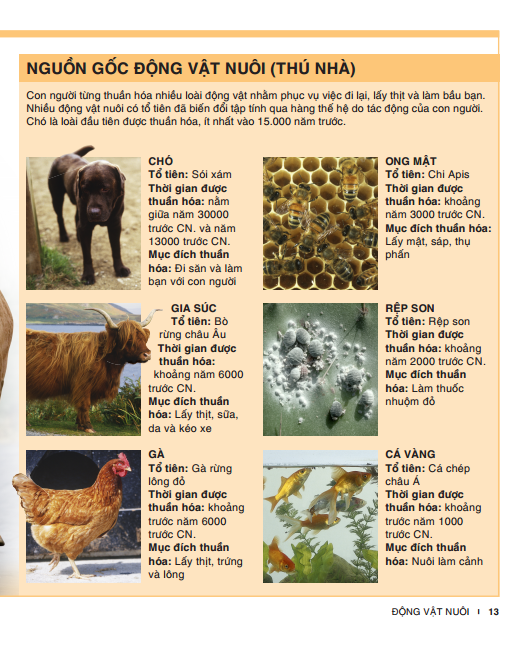 NGUỒN GỐC ĐỘNG VẬT NUÔI (THÚ NHÀ)

Con người từng thuần hóa nhiều loài động vật nhằm phục vụ việc đi lại, lấy thịt và làm bầu bạn. Nhiều động vật nuôi có tổ tiên đã biến đổi tập tính qua hàng thế hệ do tác động của con người. Chó là loài đầu tiên được thuần hóa, ít nhất vào 15.000 năm trước.

CHÓ
Tổ tiên: Sói xám
Thời gian được thuần hóa: nằm giữa năm 30000 trước CN. và năm 13000 trước CN.
Mục đích thuần hóa: Đi săn và làm bạn với con người

GIA SÚC
Tổ tiên: Bò rừng châu Âu
Thời gian được thuần hóa: khoảng năm 6000 trước CN.
Mục đích thuần hóa: Lấy thịt, sữa, da và kéo xe

GÀ
Tổ tiên: Gà rừng lông đỏ
Thời gian được thuần hóa: khoảng trước năm 6000 trước CN.
Mục đích thuần hóa: Lấy thịt, trứng và lông

ONG MẬT
Tổ tiên: Chi Apis
Thời gian được thuần hóa: khoảng năm 3000 trước CN.
Mục đích thuần hóa: Lấy mật, sáp, thụ phấn

RỆP SON
Tổ tiên: Rệp son
Thời gian được thuần hóa: khoảng năm 2000 trước CN.
Mục đích thuần hóa: Làm thuốc nhuộm đỏ

CÁ VÀNG
Tổ tiên: Cá chép châu Á
Thời gian được thuần hóa: khoảng trước năm 1000 trước CN.
Mục đích thuần hóa: Nuôi làm cảnh

ĐỘNG VẬT NUÔI | 13